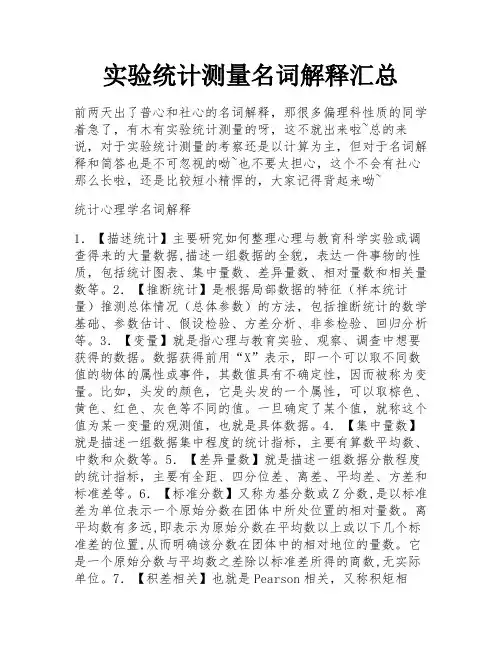 实验统计测量名词解释汇总

前两天出了普心和社心的名词解释，那很多偏理科性质的同学着急了，有木有实验统计测量的呀，这不就出来啦~总的来说，对于实验统计测量的考察还是以计算为主，但对于名词解释和简答也是不可忽视的呦~也不要太担心，这个不会有社心那么长啦，还是比较短小精悍的，大家记得背起来呦~

统计心理学名词解释

1. 【描述统计】主要研究如何整理心理与教育科学实验或调查得来的大量数据,描述一组数据的全貌，表达一件事物的性质，包括统计图表、集中量数、差异量数、相对量数和相关量数等。2. 【推断统计】是根据局部数据的特征（样本统计量）推测总体情况（总体参数）的方法，包括推断统计的数学基础、参数估计、假设检验、方差分析、非参检验、回归分析等。3. 【变量】就是指心理与教育实验、观察、调查中想要获得的数据。数据获得前用“X”表示，即一个可以取不同数值的物体的属性或事件，其数值具有不确定性，因而被称为变量。比如，头发的颜色，它是头发的一个属性，可以取棕色、黄色、红色、灰色等不同的值。一旦确定了某个值，就称这个值为某一变量的观测值，也就是具体数据。4. 【集中量数】就是描述一组数据集中程度的统计指标，主要有算数平均数、中数和众数等。5. 【差异量数】就是描述一组数据分散程度的统计指标，主要有全距、四分位差、离差、平均差、方差和标准差等。6. 【标准分数】又称为基分数或Z分数,是以标准差为单位表示一个原始分数在团体中所处位置的相对量数。离平均数有多远,即表示为原始分数在平均数以上或以下几个标准差的位置,从而明确该分数在团体中的相对地位的量数。它是一个原始分数与平均数之差除以标准差所得的商数,无实际单位。7. 【积差相关】也就是Pearson相关，又称积矩相